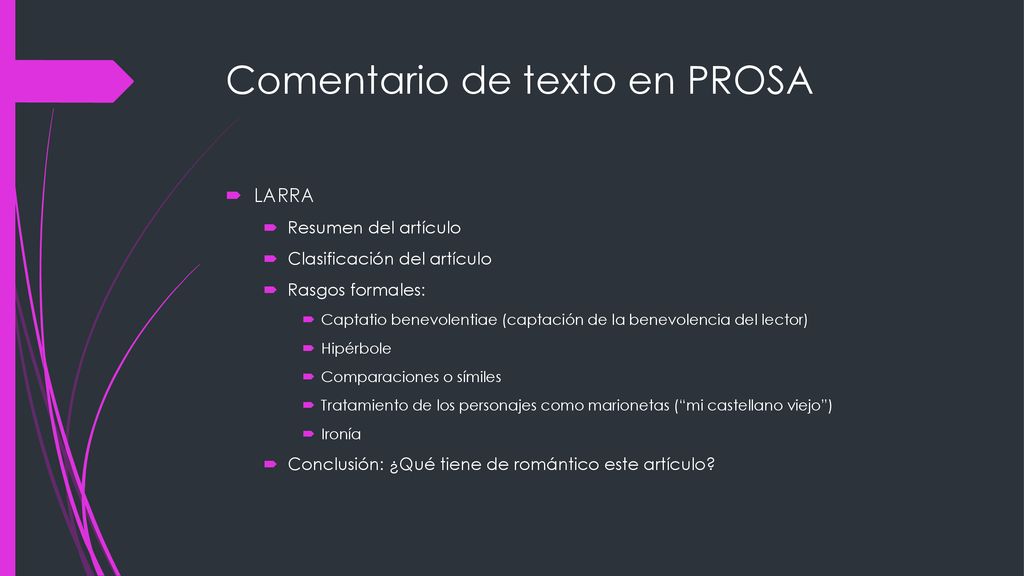 Comentario de texto en PROSA

LARRA

Resumen del artículo

Clasificación del artículo

Rasgos formales:

Captatio benevolentiae (captación de la benevolencia del lector)

Hipérbole

Comparaciones o símiles

Tratamiento de los personajes como marionetas (“mi castellano viejo”)

Ironía

Conclusión: ¿Qué tiene de romántico este artículo?